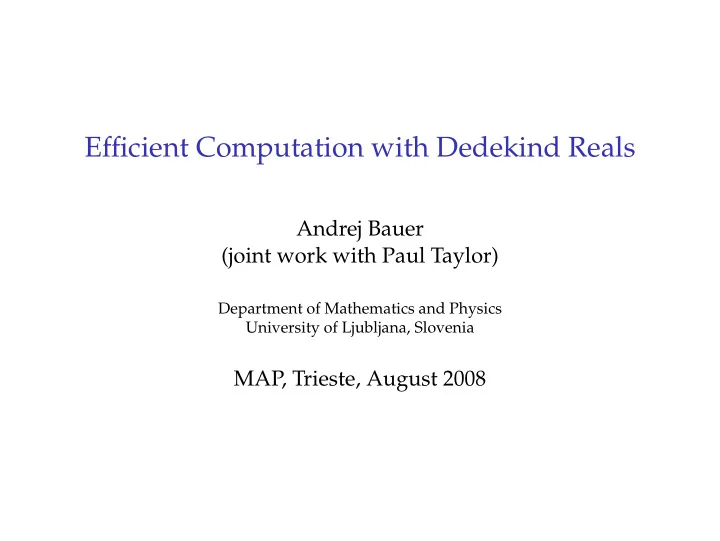 Efficient Computation with Dedekind Reals

Andrej Bauer
(joint work with Paul Taylor)

Department of Mathematics and Physics
University of Ljubljana, Slovenia

MAP, Trieste, August 2008